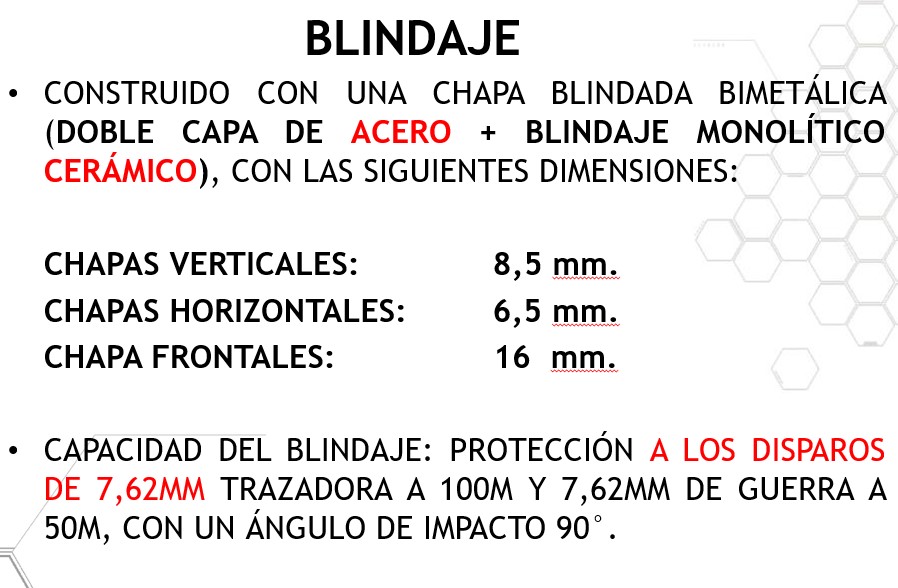 BLINDAJE

• CONSTRUIDO CON UNA CHAPA BLINDADA BIMETÁLICA (DOBLE CAPA DE ACERO + BLINDAJE MONOLÍTICO CERÁMICO), CON LAS SIGUIENTES DIMENSIONES:

CHAPAS VERTICALES: 8,5 mm.
CHAPAS HORIZONTALES: 6,5 mm.
CHAPA FRONTALES: 16 mm.

• CAPACIDAD DEL BLINDAJE: PROTECCIÓN A LOS DISPAROS DE 7,62MM TRAZADORA A 100M Y 7,62MM DE GUERRA A 50M, CON UN ÁNGULO DE IMPACTO 90°.